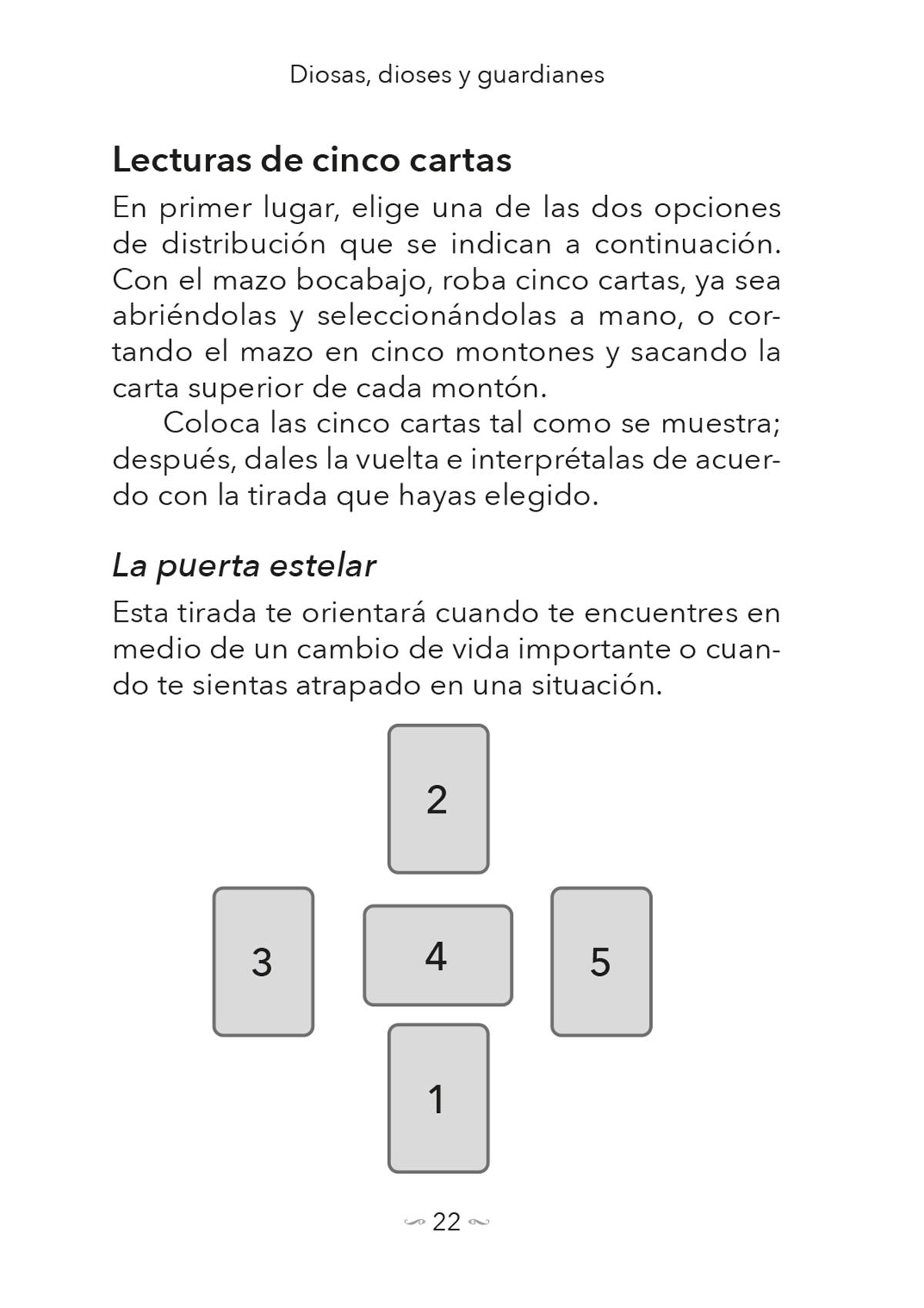 Diosas, dioses y guardianes

Lecturas de cinco cartas

En primer lugar, elige una de las dos opciones de distribución que se indican a continuación. Con el mazo bocabajo, roba cinco cartas, ya sea abriéndolas y seleccionándolas a mano, o cortando el mazo en cinco montones y sacando la carta superior de cada montón.

Coloca las cinco cartas tal como se muestra; después, dales la vuelta e interprétalas de acuerdo con la tirada que hayas elegido.

La puerta estelar

Esta tirada te orientará cuando te encuentres en medio de un cambio de vida importante o cuando te sientas atrapado en una situación.

2

3

4

5

1

22